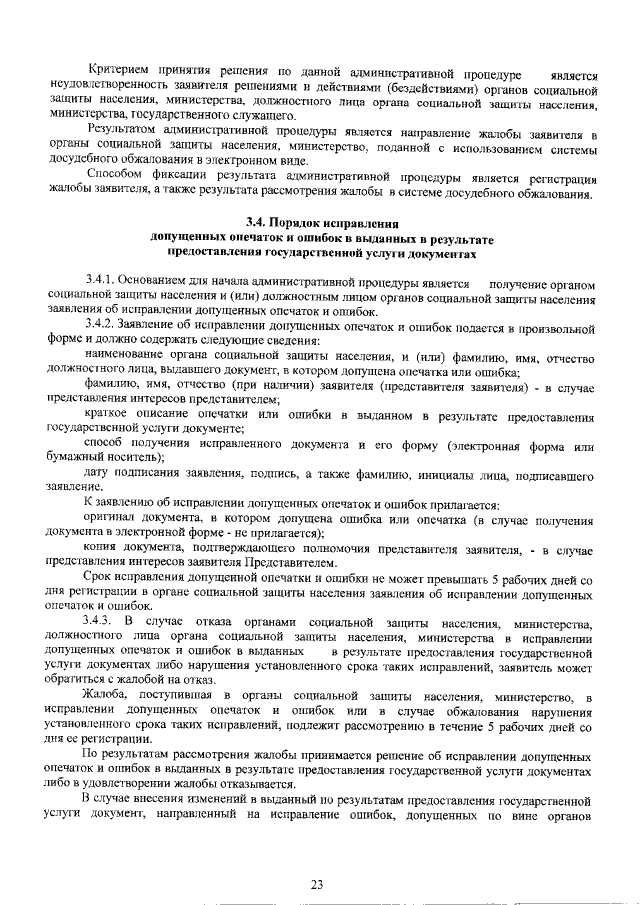 Критерием принятия решения по данной административной процедуре является неудовлетворенность заявителя решениями и действиями (бездействиями) органов социальной защиты населения, министерства, должностного лица органа социальной защиты населения, министерства, государственного служащего.

Результатом административной процедуры является направление жалобы заявителя в органы социальной защиты населения, министерство, поданной с использованием системы досудебного обжалования в электронном виде.

Способом фиксации результата административной процедуры является регистрация жалобы заявителя, а также результата рассмотрения жалобы в системе досудебного обжалования.

3.4. Порядок исправления допущенных опечаток и ошибок в выданных в результате предоставления государственной услуги документах

3.4.1. Основанием для начала административной процедуры является получение органом социальной защиты населения и (или) должностным лицом органов социальной защиты населения заявления об исправлении допущенных опечаток и ошибок.

3.4.2. Заявление об исправлении допущенных опечаток и ошибок подается в произвольной форме и должно содержать следующие сведения:

наименование органа социальной защиты населения, и (или) фамилию, имя, отчество должностного лица, выдавшего документ, в котором допущена опечатка или ошибка;

фамилию, имя, отчество (при наличии) заявителя (представителя заявителя) - в случае представления интересов представителем;

краткое описание опечатки или ошибки в выданном в результате предоставления государственной услуги документе;

способ получения исправленного документа и его форму (электронная форма или бумажный носитель);

дату подписания заявления, подпись, а также фамилию, инициалы лица, подписавшего заявление.

К заявлению об исправлении допущенных опечаток и ошибок прилагается:

оригинал документа, в котором допущена ошибка или опечатка (в случае получения документа в электронной форме - не прилагается);

копия документа, подтверждающего полномочия представителя заявителя, - в случае представления интересов заявителя Представителем.

Срок исправления допущенной опечатки и ошибки не может превышать 5 рабочих дней со дня регистрации в органе социальной защиты населения заявления об исправлении допущенных опечаток и ошибок.

3.4.3. В случае отказа органами социальной защиты населения, министерства, должностного лица органа социальной защиты населения, министерства в исправлении допущенных опечаток и ошибок в выданных в результате предоставления государственной услуги документах либо нарушения установленного срока таких исправлений, заявитель может обратиться с жалобой на отказ.

Жалоба, поступившая в органы социальной защиты населения, министерство, в исправлении допущенных опечаток и ошибок или в случае обжалования нарушения установленного срока таких исправлений, подлежит рассмотрению в течение 5 рабочих дней со дня ее регистрации.

По результатам рассмотрения жалобы принимается решение об исправлении допущенных опечаток и ошибок в выданных в результате предоставления государственной услуги документах либо в удовлетворении жалобы отказывается.

В случае внесения изменений в выданный по результатам предоставления государственной услуги документ, направленный на исправление ошибок, допущенных по вине органов

23